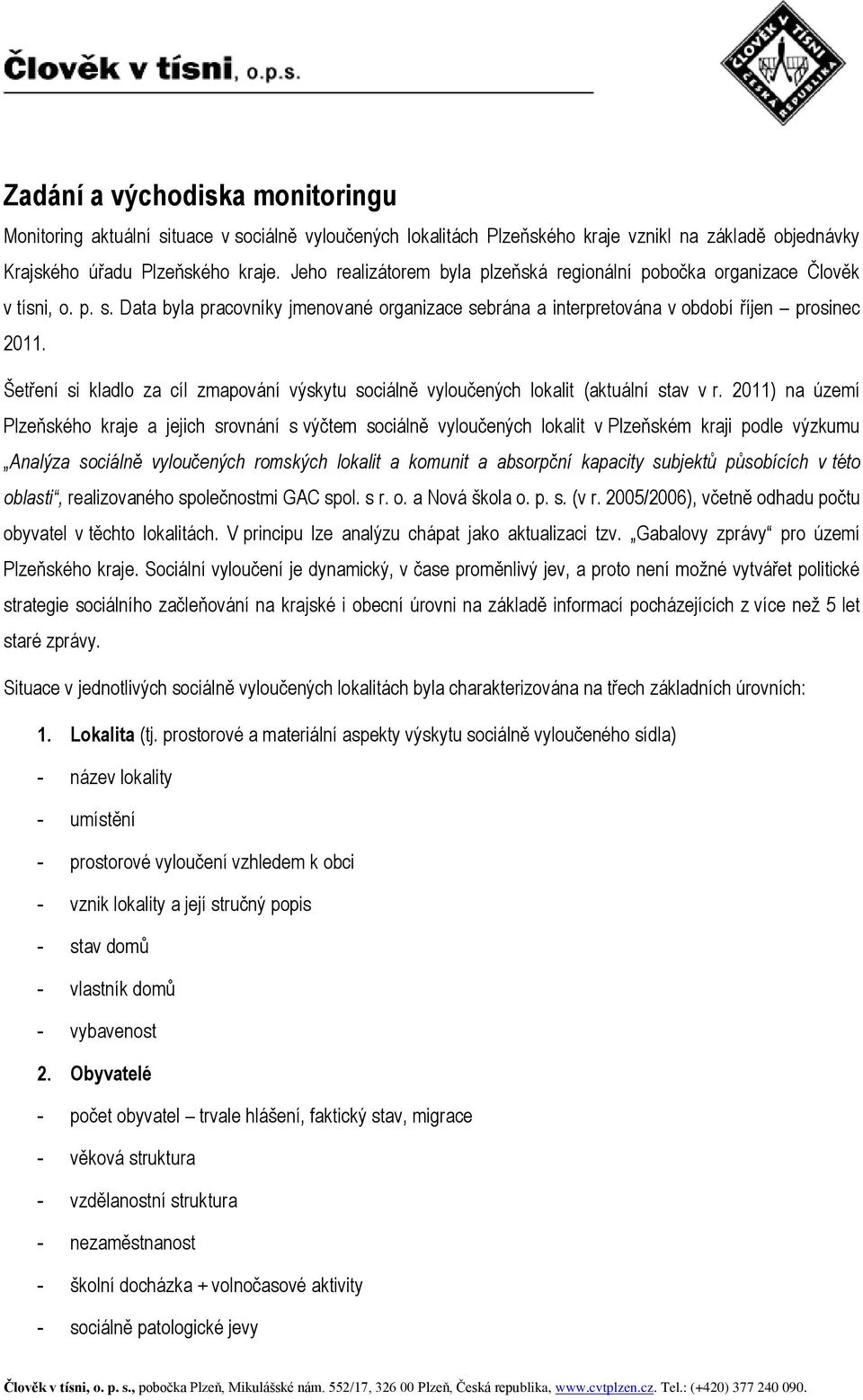 Člověk v tísni, o.p.s.

ČLOVĚK V TÍSNI
ČESKÁ REPUBLIKA

Zadání a východiska monitoringu

Monitoring aktuální situace v sociálně vyloučených lokalitách Plzeňského kraje vznikl na základě objednávky Krajského úřadu Plzeňského kraje. Jeho realizátorem byla plzeňská regionální pobočka organizace Člověk v tísni, o. p. s. Data byla pracovníky jmenované organizace sebrána a interpretována v období říjen – prosinec 2011.

Šetření si kladlo za cíl zmapování výskytu sociálně vyloučených lokalit (aktuální stav v r. 2011) na území Plzeňského kraje a jejich srovnání s výčtem sociálně vyloučených lokalit v Plzeňském kraji podle výzkumu „Analýza sociálně vyloučených romských lokalit a komunit a absorpční kapacity subjektů působících v této oblasti“, realizovaného společnostmi GAC spol. s r. o. a Nová škola o. p. s. (v r. 2005/2006), včetně odhadu počtu obyvatel v těchto lokalitách. V principu lze analýzu chápat jako aktualizaci tzv. „Gabalovy zprávy“ pro území Plzeňského kraje. Sociální vyloučení je dynamický, v čase proměnlivý jev, a proto není možné vytvářet politické strategie sociálního začleňování na krajské i obecní úrovni na základě informací pocházejících z více než 5 let staré zprávy.

Situace v jednotlivých sociálně vyloučených lokalitách byla charakterizována na třech základních úrovních:

1. Lokalita (tj. prostorové a materiální aspekty výskytu sociálně vyloučeného sídla)
- název lokality
- umístění
- prostorové vyloučení vzhledem k obci
- vznik lokality a její stručný popis
- stav domů
- vlastník domů
- vybavenost
2. Obyvatelé
- počet obyvatel – trvale hlášení, faktický stav, migrace
- věková struktura
- vzdělanostní struktura
- nezaměstnanost
- školní docházka + volnočasové aktivity
- sociálně patologické jevy

Člověk v tísni, o. p. s., pobočka Plzeň, Mikulášské nám. 552/17, 326 00 Plzeň, Česká republika, www.cvtplzen.cz. Tel.: (+420) 377 240 090.